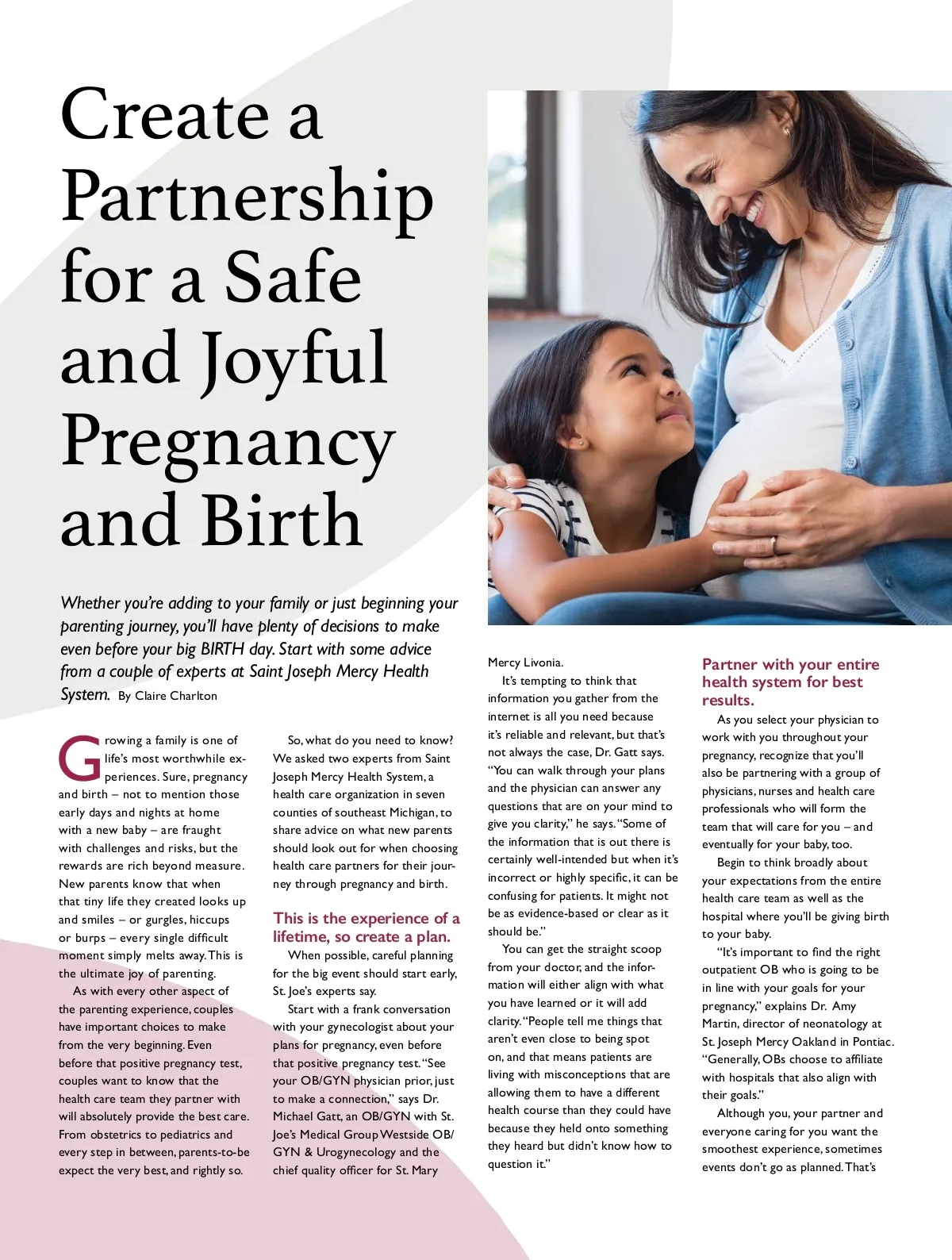 Create a Partnership for a Safe and Joyful Pregnancy and Birth

Whether you're adding to your family or just beginning your parenting journey, you'll have plenty of decisions to make even before your big BIRTH day. Start with some advice from a couple of experts at Saint Joseph Mercy Health System. By Claire Charlton

Growing a family is one of life's most worthwhile experiences. Sure, pregnancy and birth – not to mention those early days and nights at home with a new baby – are fraught with challenges and risks, but the rewards are rich beyond measure. New parents know that when that tiny life they created looks up and smiles – or gurgles, hiccups or burps – every single difficult moment simply melts away. This is the ultimate joy of parenting.

As with every other aspect of the parenting experience, couples have important choices to make from the very beginning. Even before that positive pregnancy test, couples want to know that the health care team they partner with will absolutely provide the best care. From obstetrics to pediatrics and every step in between, parents-to-be expect the very best, and rightly so.

So, what do you need to know? We asked two experts from Saint Joseph Mercy Health System, a health care organization in seven counties of southeast Michigan, to share advice on what new parents should look out for when choosing health care partners for their journey through pregnancy and birth.

This is the experience of a lifetime, so create a plan.

When possible, careful planning for the big event should start early, St. Joe's experts say.

Start with a frank conversation with your gynecologist about your plans for pregnancy, even before that positive pregnancy test. "See your OB/GYN physician prior, just to make a connection," says Dr. Michael Gatt, an OB/GYN with St. Joe's Medical Group Westside OB/GYN & Urogynecology and the chief quality officer for St. Mary Mercy Livonia.

It's tempting to think that information you gather from the internet is all you need because it's reliable and relevant, but that's not always the case, Dr. Gatt says. "You can walk through your plans and the physician can answer any questions that are on your mind to give you clarity," he says. "Some of the information that is out there is certainly well-intended but when it's incorrect or highly specific, it can be confusing for patients. It might not be as evidence-based or clear as it should be."

You can get the straight scoop from your doctor, and the information will either align with what you have learned or it will add clarity. "People tell me things that aren't even close to being spot on, and that means patients are living with misconceptions that are allowing them to have a different health course than they could have because they held onto something they heard but didn't know how to question it."

Partner with your entire health system for best results.

As you select your physician to work with you throughout your pregnancy, recognize that you'll also be partnering with a group of physicians, nurses and health care professionals who will form the team that will care for you – and eventually for your baby, too.

Begin to think broadly about your expectations from the entire health care team as well as the hospital where you'll be giving birth to your baby.

"It's important to find the right outpatient OB who is going to be in line with your goals for your pregnancy," explains Dr. Amy Martin, director of neonatology at St. Joseph Mercy Oakland in Pontiac. "Generally, OBs choose to affiliate with hospitals that also align with their goals."

Although you, your partner and everyone caring for you want the smoothest experience, sometimes events don't go as planned. That's